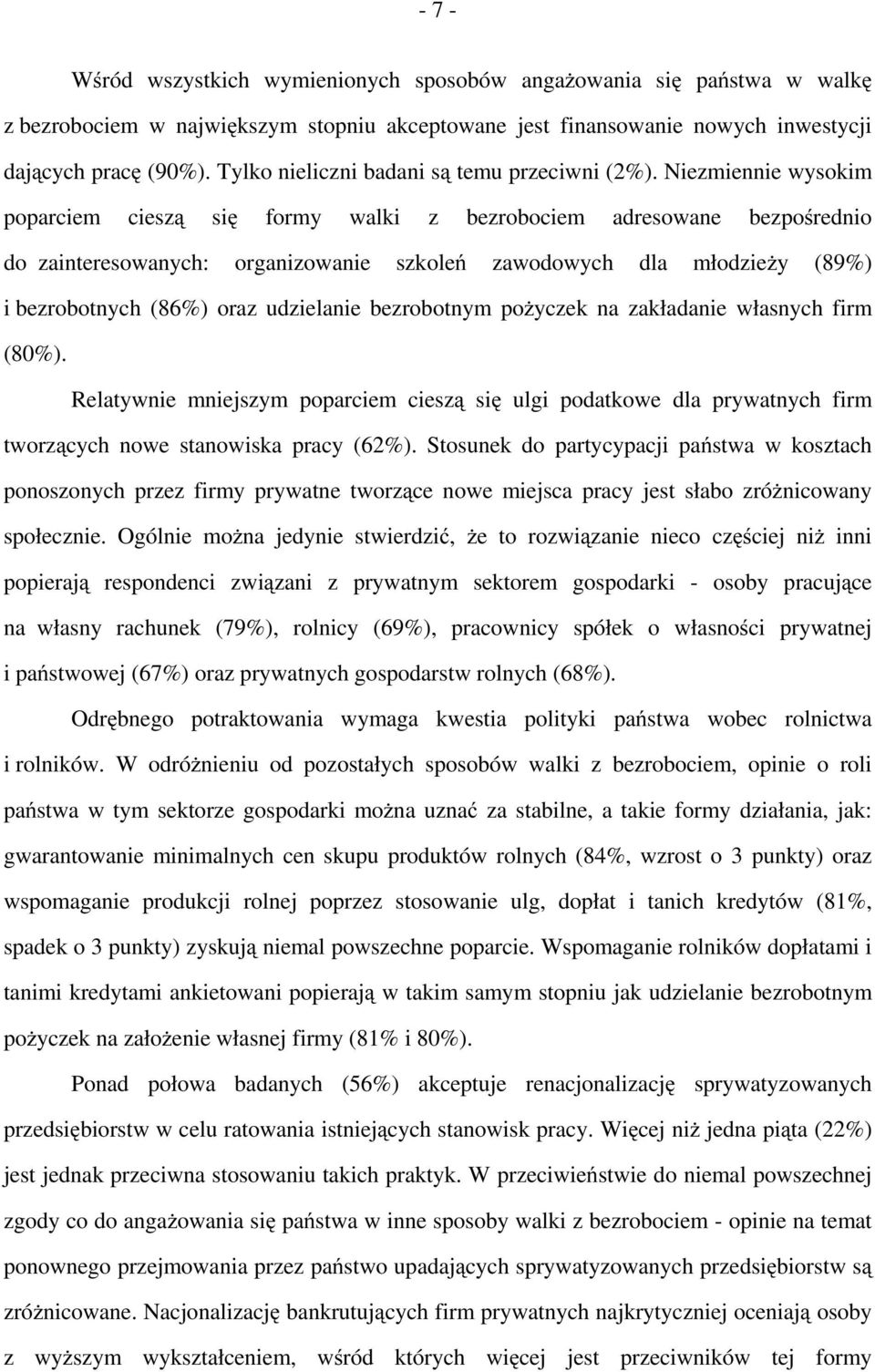 - 7 -

Wśród wszystkich wymienionych sposobów angażowania się państwa w walkę z bezrobociem w największym stopniu akceptowane jest finansowanie nowych inwestycji dających pracę (90%). Tylko nieliczni badani są temu przeciwni (2%). Niezmiennie wysokim poparciem cieszą się formy walki z bezrobociem adresowane bezpośrednio do zainteresowanych: organizowanie szkoleń zawodowych dla młodzieży (89%) i bezrobotnych (86%) oraz udzielanie bezrobotnym pożyczek na zakładanie własnych firm (80%).

Relatywnie mniejszym poparciem cieszą się ulgi podatkowe dla prywatnych firm tworzących nowe stanowiska pracy (62%). Stosunek do partycypacji państwa w kosztach ponoszonych przez firmy prywatne tworzące nowe miejsca pracy jest słabo zróżnicowany społecznie. Ogólnie można jedynie stwierdzić, że to rozwiązanie nieco częściej niż inni popierają respondenci związani z prywatnym sektorem gospodarki - osoby pracujące na własny rachunek (79%), rolnicy (69%), pracownicy spółek o własności prywatnej i państwowej (67%) oraz prywatnych gospodarstw rolnych (68%).

Odrębnego potraktowania wymaga kwestia polityki państwa wobec rolnictwa i rolników. W odróżnieniu od pozostałych sposobów walki z bezrobociem, opinie o roli państwa w tym sektorze gospodarki można uznać za stabilne, a takie formy działania, jak: gwarantowanie minimalnych cen skupu produktów rolnych (84%, wzrost o 3 punkty) oraz wspomaganie produkcji rolnej poprzez stosowanie ulg, dopłat i tanich kredytów (81%, spadek o 3 punkty) zyskują niemal powszechne poparcie. Wspomaganie rolników dopłatami i tanimi kredytami ankietowani popierają w takim samym stopniu jak udzielanie bezrobotnym pożyczek na założenie własnej firmy (81% i 80%).

Ponad połowa badanych (56%) akceptuje renacjonalizację sprywatyzowanych przedsiębiorstw w celu ratowania istniejących stanowisk pracy. Więcej niż jedna piąta (22%) jest jednak przeciwna stosowaniu takich praktyk. W przeciwieństwie do niemal powszechnej zgody co do angażowania się państwa w inne sposoby walki z bezrobociem - opinie na temat ponownego przejmowania przez państwo upadających sprywatyzowanych przedsiębiorstw są zróżnicowane. Nacjonalizację bankrutujących firm prywatnych najkrytyczniej oceniają osoby z wyższym wykształceniem, wśród których więcej jest przeciwników tej formy